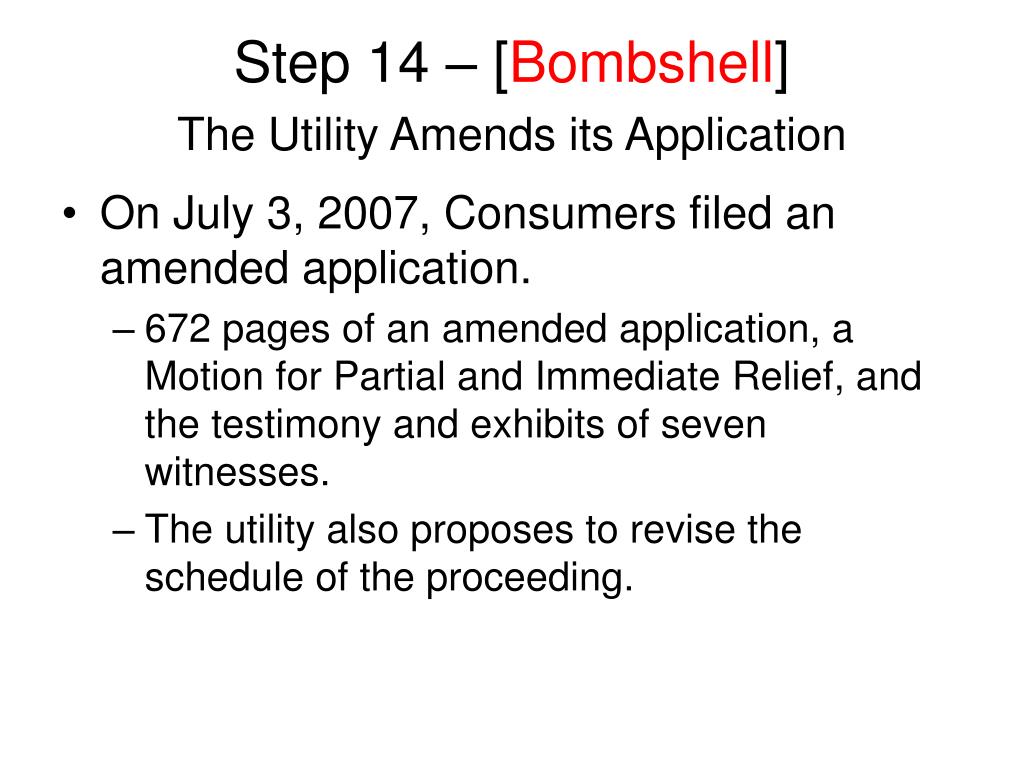 Step 14 – [Bombshell]
The Utility Amends its Application

• On July 3, 2007, Consumers filed an amended application.
– 672 pages of an amended application, a Motion for Partial and Immediate Relief, and the testimony and exhibits of seven witnesses.
– The utility also proposes to revise the schedule of the proceeding.